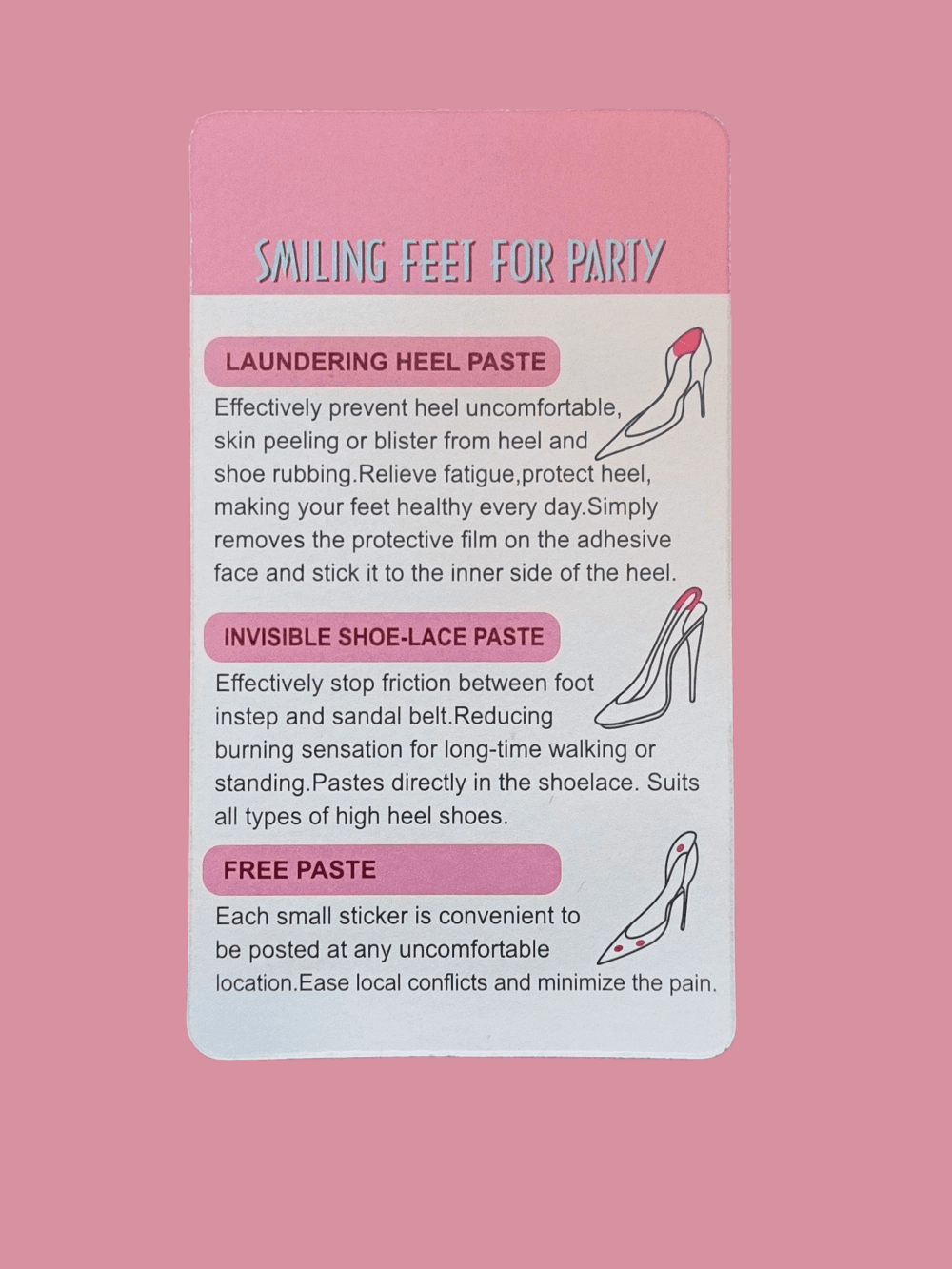 SMILING FEET FOR PARTY

LAUNDERING HEEL PASTE

Effectively prevent heel uncomfortable, skin peeling or blister from heel and shoe rubbing.Relieve fatigue,protect heel, making your feet healthy every day.Simply removes the protective film on the adhesive face and stick it to the inner side of the heel.

INVISIBLE SHOE-LACE PASTE

Effectively stop friction between foot instep and sandal belt.Reducing burning sensation for long-time walking or standing.Pastes directly in the shoelace. Suits all types of high heel shoes.

FREE PASTE

Each small sticker is convenient to be posted at any uncomfortable location.Ease local conflicts and minimize the pain.